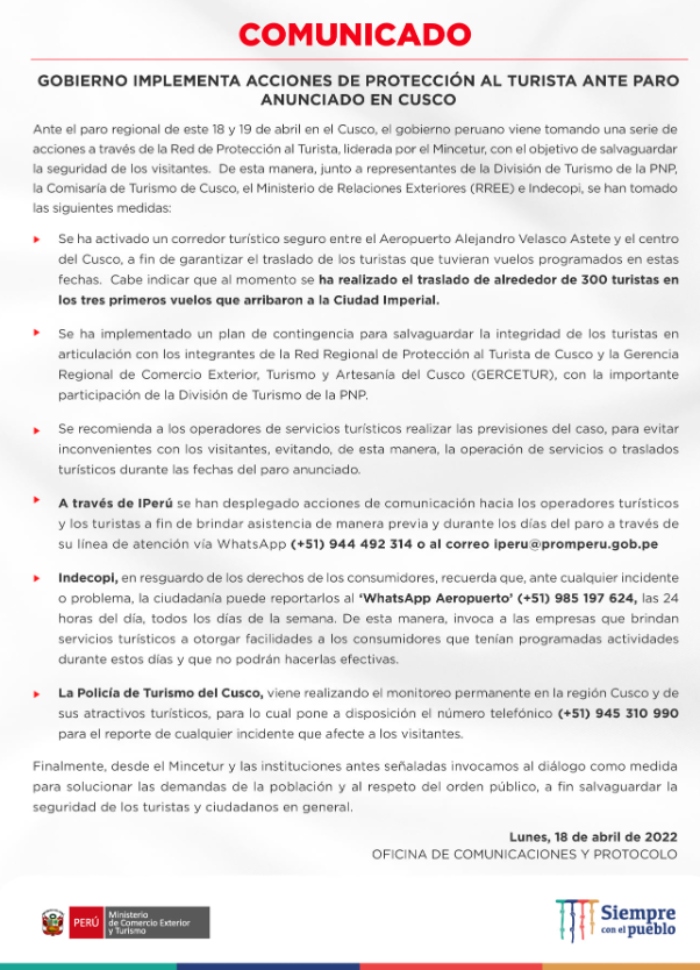 COMUNICADO

GOBIERNO IMPLEMENTA ACCIONES DE PROTECCIÓN AL TURISTA ANTE PARO ANUNCIADO EN CUSCO

Ante el paro regional de este 18 y 19 de abril en el Cusco, el gobierno peruano viene tomando una serie de acciones a través de la Red de Protección al Turista, liderada por el Mincetur, con el objetivo de salvaguardar la seguridad de los visitantes. De esta manera, junto a representantes de la División de Turismo de la PNP, la Comisaría de Turismo de Cusco, el Ministerio de Relaciones Exteriores (RREE) e Indecopi, se han tomado las siguientes medidas:

Se ha activado un corredor turístico seguro entre el Aeropuerto Alejandro Velasco Astete y el centro del Cusco, a fin de garantizar el traslado de los turistas que tuvieran vuelos programados en estas fechas. Cabe indicar que al momento se ha realizado el traslado de alrededor de 300 turistas en los tres primeros vuelos que arribaron a la Ciudad Imperial.

Se ha implementado un plan de contingencia para salvaguardar la integridad de los turistas en articulación con los integrantes de la Red Regional de Protección al Turista de Cusco y la Gerencia Regional de Comercio Exterior, Turismo y Artesanía del Cusco (GERCETUR), con la importante participación de la División de Turismo de la PNP.

Se recomienda a los operadores de servicios turísticos realizar las previsiones del caso, para evitar inconvenientes con los visitantes, evitando, de esta manera, la operación de servicios o traslados turísticos durante las fechas del paro anunciado.

A través de IPerú se han desplegado acciones de comunicación hacia los operadores turísticos y los turistas a fin de brindar asistencia de manera previa y durante los días del paro a través de su línea de atención vía WhatsApp (+51) 944 492 314 o al correo iperu@promperu.gob.pe

Indecopi, en resguardo de los derechos de los consumidores, recuerda que, ante cualquier incidente o problema, la ciudadanía puede reportarlos al 'WhatsApp Aeropuerto' (+51) 985 197 624, las 24 horas del día, todos los días de la semana. De esta manera, invoca a las empresas que brindan servicios turísticos a otorgar facilidades a los consumidores que tenían programadas actividades durante estos días y que no podrán hacerlas efectivas.

La Policía de Turismo del Cusco, viene realizando el monitoreo permanente en la región Cusco y de sus atractivos turísticos, para lo cual pone a disposición el número telefónico (+51) 945 310 990 para el reporte de cualquier incidente que afecte a los visitantes.

Finalmente, desde el Mincetur y las instituciones antes señaladas invocamos al diálogo como medida para solucionar las demandas de la población y al respeto del orden público, a fin salvaguardar la seguridad de los turistas y ciudadanos en general.

Lunes, 18 de abril de 2022
OFICINA DE COMUNICACIONES Y PROTOCOLO

PERÚ Ministerio de Comercio Exterior y Turismo

Siempre con el pueblo